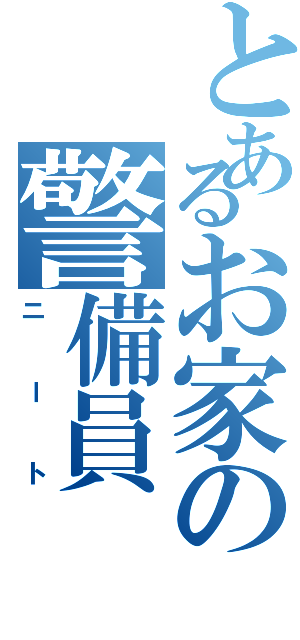 とあるお家の警備員
ニート